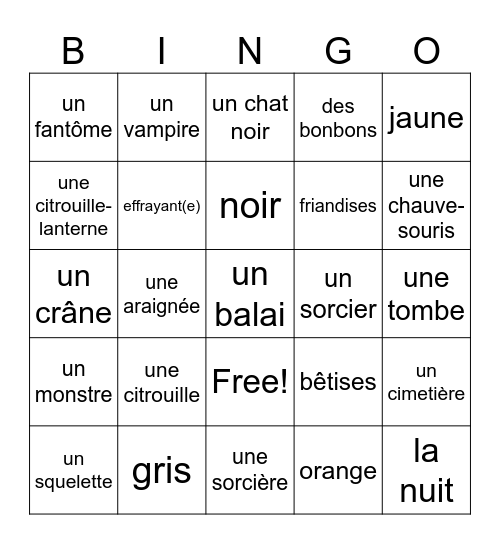 | B | I | N | G | O |
|---|---|---|---|---|
| un fantôme | un vampire | un chat noir | des bonbons | jaune |
| une citrouille-lanterne | effrayant(e) | noir | friandises | une chauve-souris |
| un crâne | une araignée | un balai | un sorcier | une tombe |
| un monstre | une citrouille | Free! | bêtises | un cimetière |
| un squelette | gris | une sorcière | orange | la nuit |